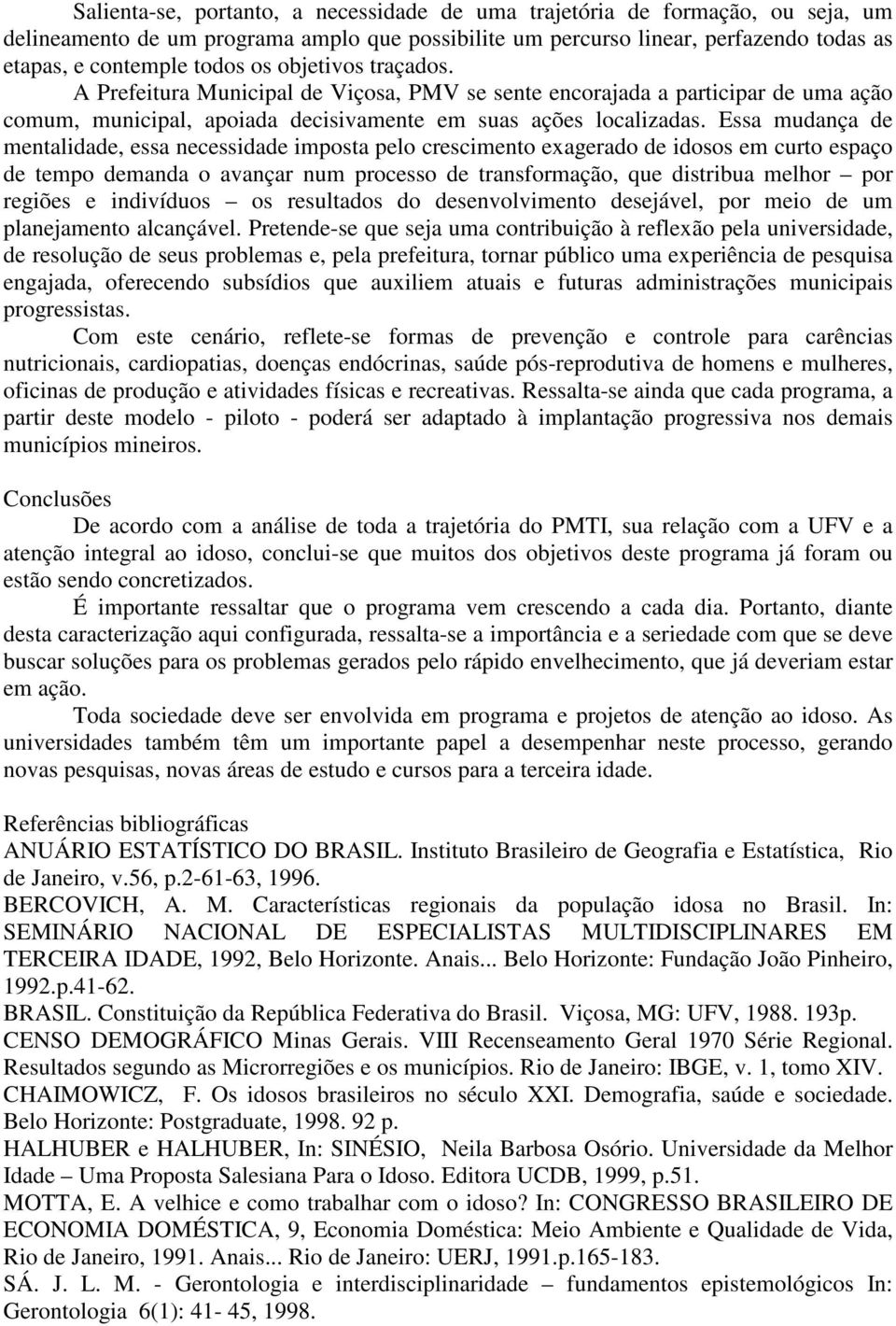 Salienta-se, portanto, a necessidade de uma trajetória de formação, ou seja, um delineamento de um programa amplo que possibilite um percurso linear, perfazendo todas as etapas, e contemple todos os objetivos traçados. A Prefeitura Municipal de Viçosa, PMV se sente encorajada a participar de uma ação comum, municipal, apoiada decisivamente em suas ações localizadas. Essa mudança de mentalidade, essa necessidade imposta pelo crescimento exagerado de idosos em curto espaço de tempo demanda o avançar num processo de transformação, que distribua melhor – por regiões e indivíduos – os resultados do desenvolvimento desejável, por meio de um planejamento alcançável. Pretende-se que seja uma contribuição à reflexão pela universidade, de resolução de seus problemas e, pela prefeitura, tornar público uma experiência de pesquisa engajada, oferecendo subsídios que auxiliem atuais e futuras administrações municipais progressistas.

Com este cenário, reflete-se formas de prevenção e controle para carências nutricionais, cardiopatias, doenças endócrinas, saúde pós-reprodutiva de homens e mulheres, oficinas de produção e atividades físicas e recreativas. Ressalta-se ainda que cada programa, a partir deste modelo - piloto - poderá ser adaptado à implantação progressiva nos demais municípios mineiros.

Conclusões

De acordo com a análise de toda a trajetória do PMTI, sua relação com a UFV e a atenção integral ao idoso, conclui-se que muitos dos objetivos deste programa já foram ou estão sendo concretizados.

É importante ressaltar que o programa vem crescendo a cada dia. Portanto, diante desta caracterização aqui configurada, ressalta-se a importância e a seriedade com que se deve buscar soluções para os problemas gerados pelo rápido envelhecimento, que já deveriam estar em ação.

Toda sociedade deve ser envolvida em programa e projetos de atenção ao idoso. As universidades também têm um importante papel a desempenhar neste processo, gerando novas pesquisas, novas áreas de estudo e cursos para a terceira idade.

Referências bibliográficas
ANUÁRIO ESTATÍSTICO DO BRASIL. Instituto Brasileiro de Geografia e Estatística, Rio de Janeiro, v.56, p.2-61-63, 1996.
BERCOVICH, A. M. Características regionais da população idosa no Brasil. In: SEMINÁRIO NACIONAL DE ESPECIALISTAS MULTIDISCIPLINARES EM TERCEIRA IDADE, 1992, Belo Horizonte. Anais... Belo Horizonte: Fundação João Pinheiro, 1992.p.41-62.
BRASIL. Constituição da República Federativa do Brasil. Viçosa, MG: UFV, 1988. 193p.
CENSO DEMOGRÁFICO Minas Gerais. VIII Recenseamento Geral 1970 Série Regional. Resultados segundo as Microrregiões e os municípios. Rio de Janeiro: IBGE, v. 1, tomo XIV.
CHAIMOWICZ, F. Os idosos brasileiros no século XXI. Demografia, saúde e sociedade. Belo Horizonte: Postgraduate, 1998. 92 p.
HALHUBER e HALHUBER, In: SINÉSIO, Neila Barbosa Osório. Universidade da Melhor Idade – Uma Proposta Salesiana Para o Idoso. Editora UCDB, 1999, p.51.
MOTTA, E. A velhice e como trabalhar com o idoso? In: CONGRESSO BRASILEIRO DE ECONOMIA DOMÉSTICA, 9, Economia Doméstica: Meio Ambiente e Qualidade de Vida, Rio de Janeiro, 1991. Anais... Rio de Janeiro: UERJ, 1991.p.165-183.
SÁ. J. L. M. - Gerontologia e interdisciplinaridade – fundamentos epistemológicos In: Gerontologia 6(1): 41- 45, 1998.